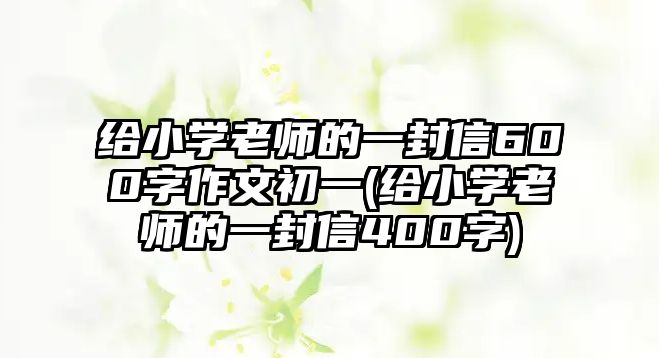 给小学老师的一封信600字作文初一(给小学老师的一封信400字)